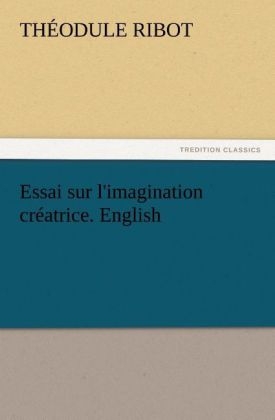 THÉODULE RIBOT

TREDITION CLASSICS

Essai sur l'imagination créatrice. English